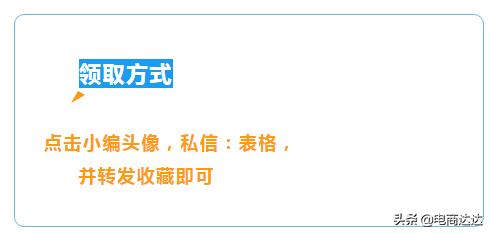 领取方式

点击小编头像，私信：表格，
并转发收藏即可

头条 @电商达达